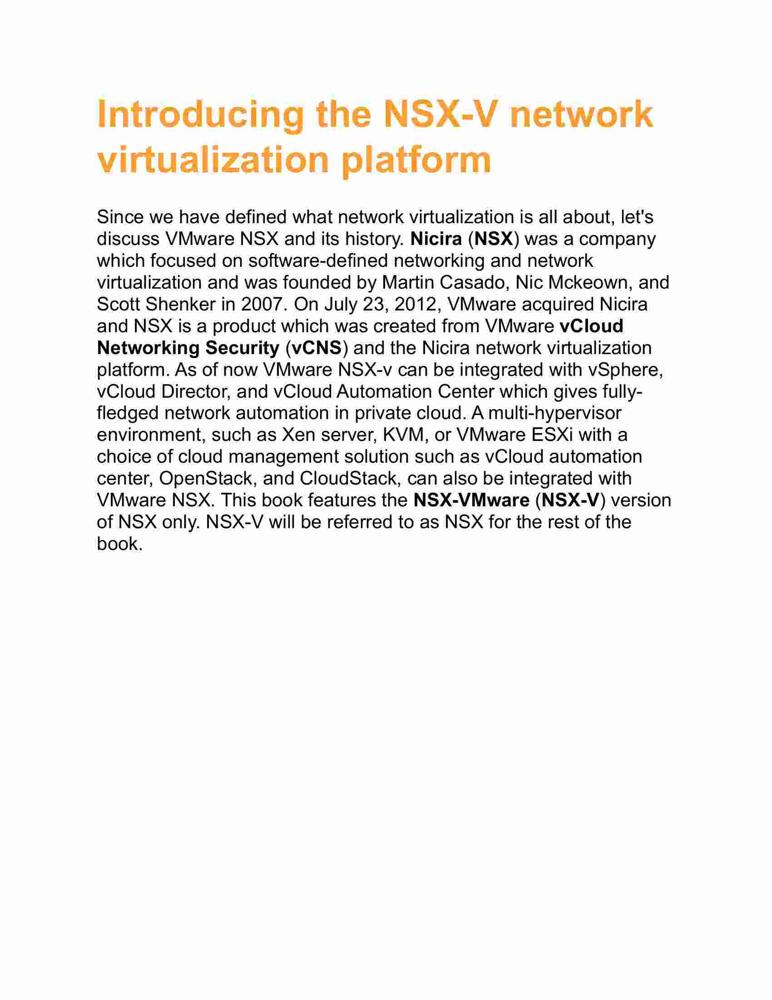 Introducing the NSX-V network virtualization platform

Since we have defined what network virtualization is all about, let's discuss VMware NSX and its history. Nicira (NSX) was a company which focused on software-defined networking and network virtualization and was founded by Martin Casado, Nic Mckeown, and Scott Shenker in 2007. On July 23, 2012, VMware acquired Nicira and NSX is a product which was created from VMware vCloud Networking Security (vCNS) and the Nicira network virtualization platform. As of now VMware NSX-v can be integrated with vSphere, vCloud Director, and vCloud Automation Center which gives fully-fledged network automation in private cloud. A multi-hypervisor environment, such as Xen server, KVM, or VMware ESXi with a choice of cloud management solution such as vCloud automation center, OpenStack, and CloudStack, can also be integrated with VMware NSX. This book features the NSX-VMware (NSX-V) version of NSX only. NSX-V will be referred to as NSX for the rest of the book.